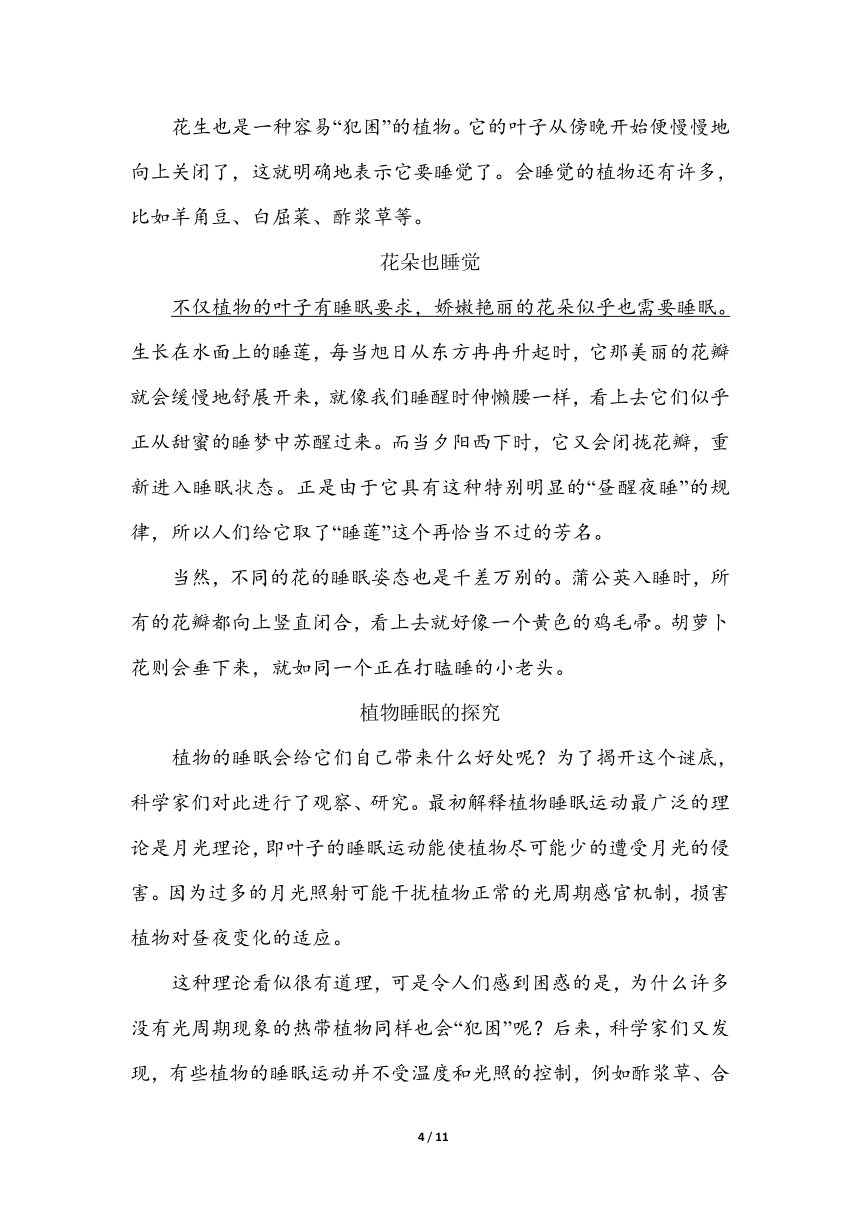 花生也是一种容易“犯困”的植物。它的叶子从傍晚开始便慢慢地向上关闭了，这就明确地表示它要睡觉了。会睡觉的植物还有许多，比如羊角豆、白屈菜、酢浆草等。

花朵也睡觉

不仅植物的叶子有睡眠要求，娇嫩艳丽的花朵似乎也需要睡眠。生长在水面上的睡莲，每当旭日从东方冉冉升起时，它那美丽的花瓣就会缓慢地舒展开来，就像我们睡醒时伸懒腰一样，看上去它们似乎正从甜蜜的睡梦中苏醒过来。而当夕阳西下时，它又会闭拢花瓣，重新进入睡眠状态。正是由于它具有这种特别明显的“昼醒夜睡”的规律，所以人们给它取了“睡莲”这个再恰当不过的芳名。

当然，不同的花的睡眠姿态也是千差万别的。蒲公英入睡时，所有的花瓣都向上竖直闭合，看上去就好像一个黄色的鸡毛帚。胡萝卜花则会垂下来，就如同一个正在打瞌睡的小老头。

植物睡眠的探究

植物的睡眠会给它们自己带来什么好处呢？为了揭开这个谜底，科学家们对此进行了观察、研究。最初解释植物睡眠运动最广泛的理论是月光理论，即叶子的睡眠运动能使植物尽可能少的遭受月光的侵害。因为过多的月光照射可能干扰植物正常的光周期感官机制，损害植物对昼夜变化的适应。

这种理论看似很有道理，可是令人们感到困惑的是，为什么许多没有光周期现象的热带植物同样也会“犯困”呢？后来，科学家们又发现，有些植物的睡眠运动并不受温度和光照的控制，例如酢浆草、合

4 / 11